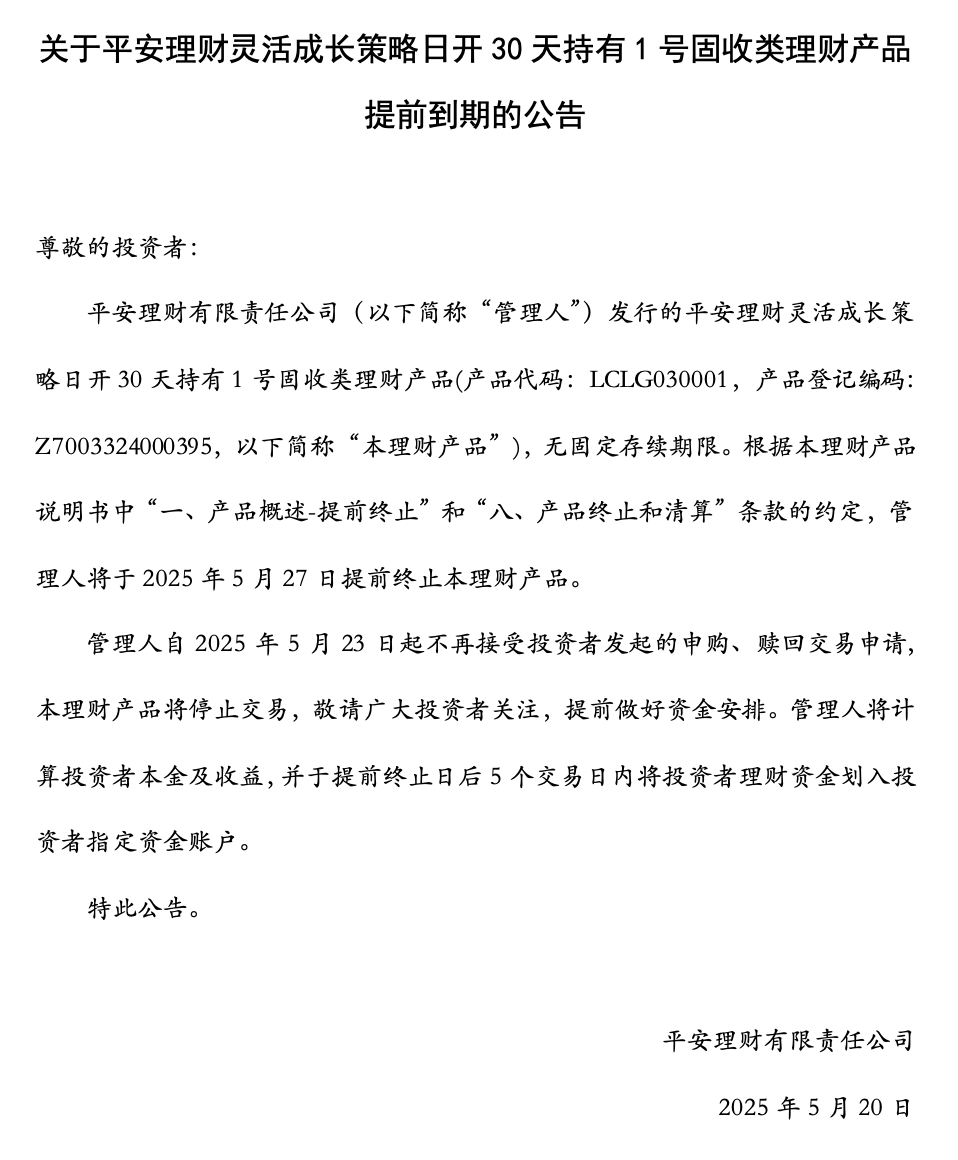 关于平安理财灵活成长策略日开 30 天持有 1 号固收类理财产品提前到期的公告

尊敬的投资者：

平安理财有限责任公司（以下简称“管理人”）发行的平安理财灵活成长策略日开 30 天持有 1 号固收类理财产品(产品代码：LCLG030001，产品登记编码：Z7003324000395，以下简称“本理财产品”），无固定存续期限。根据本理财产品说明书中“一、产品概述-提前终止”和“八、产品终止和清算”条款的约定，管理人将于 2025 年 5 月 27 日提前终止本理财产品。

管理人自 2025 年 5 月 23 日起不再接受投资者发起的申购、赎回交易申请，本理财产品将停止交易，敬请广大投资者关注，提前做好资金安排。管理人将计算投资者本金及收益，并于提前终止日后 5 个交易日内将投资者理财资金划入投资者指定资金账户。

特此公告。

平安理财有限责任公司

2025 年 5 月 20 日